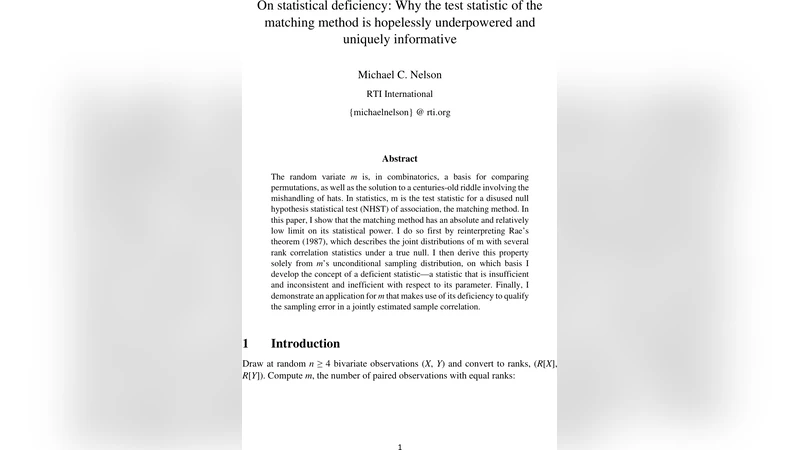 On statistical deficiency: Why the test statistic of the matching method is hopelessly underpowered and uniquely informative

Michael C. Nelson

RTI International

{michaelnelson} @ rti.org

Abstract

The random variate $m$ is, in combinatorics, a basis for comparing permutations, as well as the solution to a centuries-old riddle involving the mishandling of hats. In statistics, m is the test statistic for a disused null hypothesis statistical test (NHST) of association, the matching method. In this paper, I show that the matching method has an absolute and relatively low limit on its statistical power. I do so first by reinterpreting Rae's theorem (1987), which describes the joint distributions of m with several rank correlation statistics under a true null. I then derive this property solely from $m$'s unconditional sampling distribution, on which basis I develop the concept of a deficient statistic—a statistic that is insufficient and inconsistent and inefficient with respect to its parameter. Finally, I demonstrate an application for $m$ that makes use of its deficiency to qualify the sampling error in a jointly estimated sample correlation.

1 Introduction

Draw at random $n \geq 4$ bivariate observations $(X, Y)$ and convert to ranks, $(R[X], R[Y])$. Compute $m$, the number of paired observations with equal ranks:

1